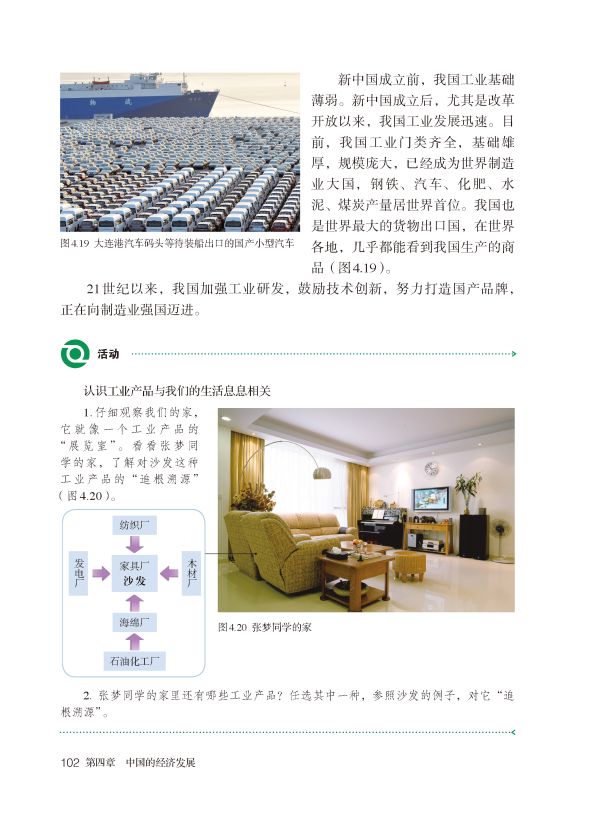 图4.19 大连港汽车码头等待装船出口的国产小型汽车

新中国成立前，我国工业基础薄弱。新中国成立后，尤其是改革开放以来，我国工业发展迅速。目前，我国工业门类齐全，基础雄厚，规模庞大，已经成为世界制造业大国，钢铁、汽车、化肥、水泥、煤炭产量居世界首位。我国也是世界最大的货物出口国，在世界各地，几乎都能看到我国生产的商品（图4.19）。

21世纪以来，我国加强工业研发，鼓励技术创新，努力打造国产品牌，正在向制造业强国迈进。

活动

认识工业产品与我们的生活息息相关

1. 仔细观察我们的家，它就像一个工业产品的“展览室”。看看张梦同学的家，了解对沙发这种工业产品的“追根溯源”（图4.20）。

纺织厂
发电厂
家具厂
沙发
木材厂
海绵厂
石油化工厂

图4.20 张梦同学的家

2. 张梦同学的家里还有哪些工业产品？任选其中一种，参照沙发的例子，对它“追根溯源”。

102 第四章 中国的经济发展